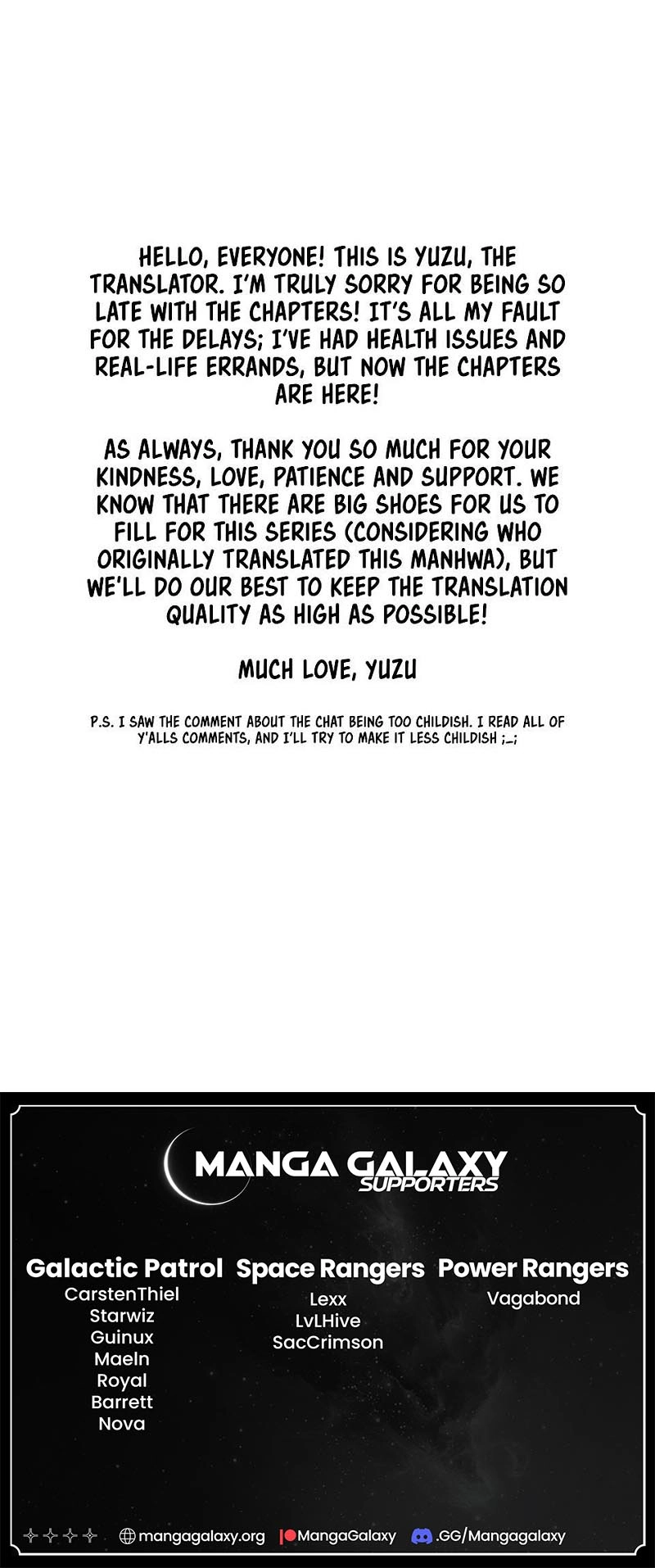 HELLO, EVERYONE! THIS IS YUZU, THE TRANSLATOR. I'M TRULY SORRY FOR BEING SO LATE WITH THE CHAPTERS! IT'S ALL MY FAULT FOR THE DELAYS; I'VE HAD HEALTH ISSUES AND REAL-LIFE ERRANDS, BUT NOW THE CHAPTERS ARE HERE!

AS ALWAYS, THANK YOU SO MUCH FOR YOUR KINDNESS, LOVE, PATIENCE AND SUPPORT. WE KNOW THAT THERE ARE BIG SHOES FOR US TO FILL FOR THIS SERIES (CONSIDERING WHO ORIGINALLY TRANSLATED THIS MANHWA), BUT WE'LL DO OUR BEST TO KEEP THE TRANSLATION QUALITY AS HIGH AS POSSIBLE!

MUCH LOVE, YUZU

P.S. I SAW THE COMMENT ABOUT THE CHAT BEING TOO CHILDISH. I READ ALL OF Y'ALLS COMMENTS, AND I'LL TRY TO MAKE IT LESS CHILDISH ;_;

MANGA GALAXY
SUPPORTERS

Galactic Patrol
CarstenThiel
Starwiz
Guinux
Maeln
Royal
Barrett
Nova

Space Rangers
Lexx
LvLHive
SacCrimson

Power Rangers
Vagabond

mangagalaxy.org
MangaGalaxy
.GG/Mangagalaxy